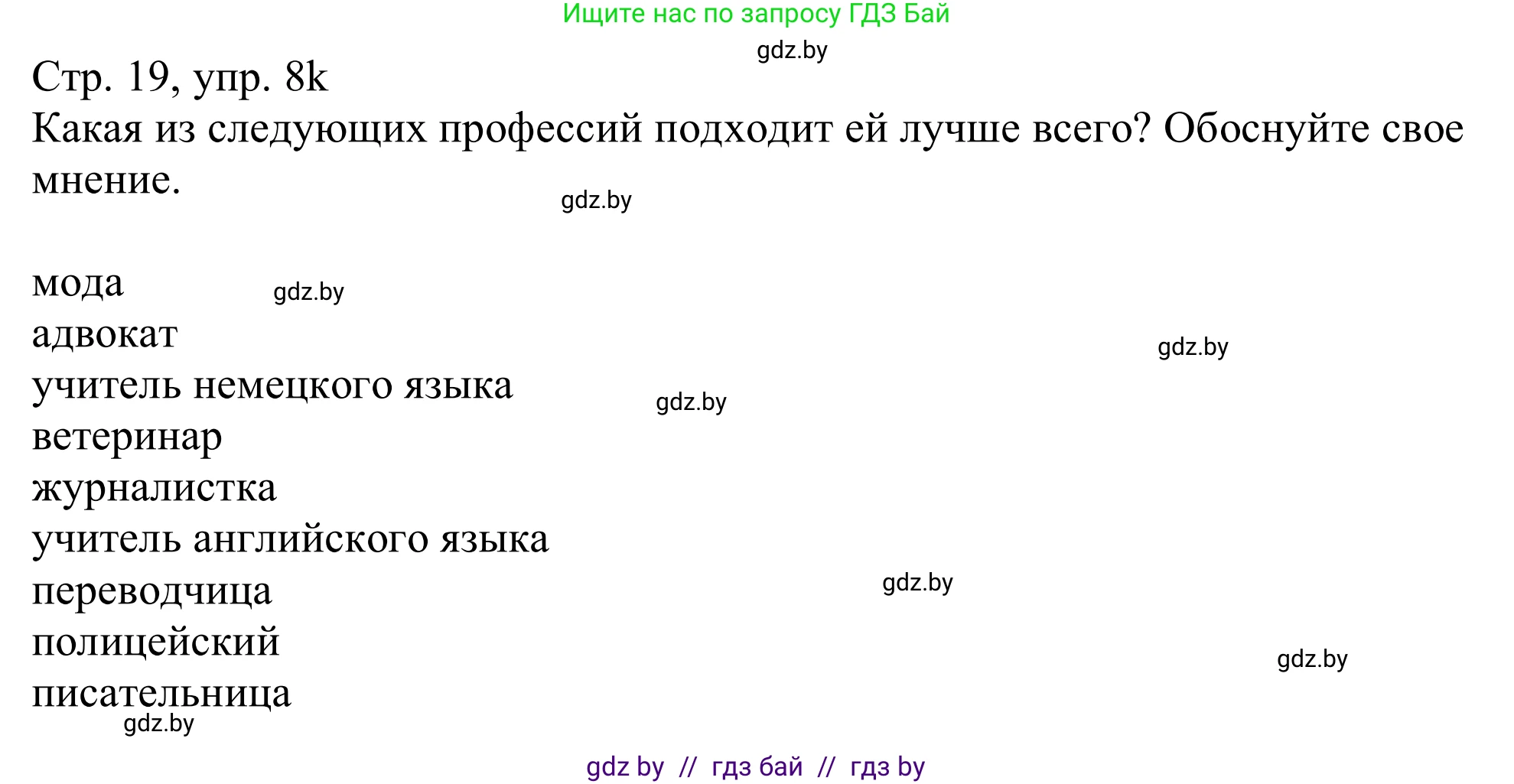 Ищите нас по запросу ГДЗ Бай

gdz.by

Стр. 19, упр. 8k
Какая из следующих профессий подходит ей лучше всего? Обоснуйте свое мнение.

gdz.by

мода
gdz.by
адвокат
gdz.by
учитель немецкого языка
gdz.by
ветеринар
журналистка
учитель английского языка
переводчица
gdz.by
полицейский
gdz.by
писательница
gdz.by

gdz by // гдз бай // гдз by